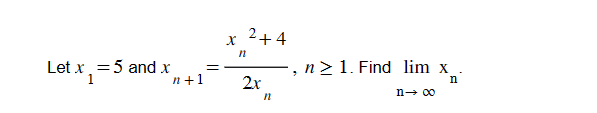 Let $x_1 = 5$ and $x_{n+1} = \frac{x_n^2 + 4}{2x_n}$, $n \geq 1$. Find $\lim_{n \to \infty} x_n$.